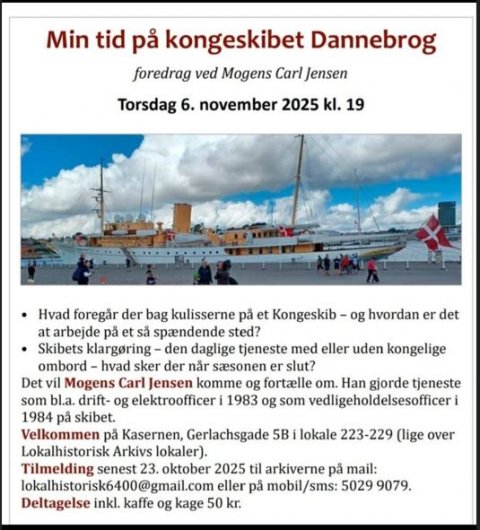 Min tid på kongeskibet Dannebrog

foredrag ved Mogens Carl Jensen

Torsdag 6. november 2025 kl. 19

• Hvad foregår der bag kulisserne på et Kongeskib – og hvordan er det at arbejde på et så spændende sted?
• Skibets klargøring – den daglige tjeneste med eller uden kongelige ombord – hvad sker der når sæsonen er slut?

Det vil Mogens Carl Jensen komme og fortælle om. Han gjorde tjeneste som bl.a. drift- og elektroofficer i 1983 og som vedligeholdelsesofficer i 1984 på skibet.

Velkommen på Kasernen, Gerlachsgade 5B i lokale 223-229 (lige over Lokalhistorisk Arkivs lokaler).

Tilmelding senest 23. oktober 2025 til arkiverne på mail: lokalhistorisk6400@gmail.com eller på mobil/sms: 5029 9079.

Deltagelse inkl. kaffe og kage 50 kr.